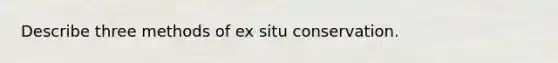 Describe three methods of ex situ conservation.